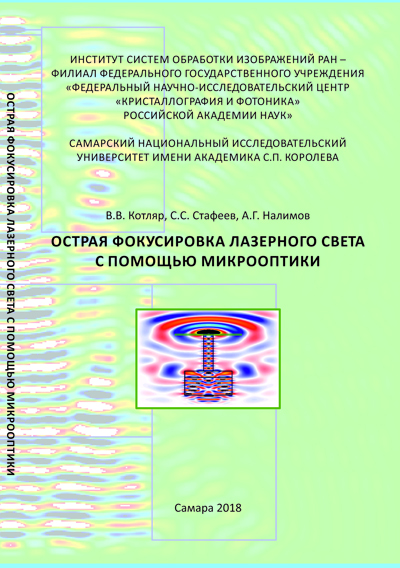 ОСТРАЯ ФОКУСИРОВКА ЛАЗЕРНОГО СВЕТА С ПОМОЩЬЮ МИКРООПТИКИ

ИНСТИТУТ СИСТЕМ ОБРАБОТКИ ИЗОБРАЖЕНИЙ РАН – ФИЛИАЛ ФЕДЕРАЛЬНОГО ГОСУДАРСТВЕННОГО УЧРЕЖДЕНИЯ «ФЕДЕРАЛЬНЫЙ НАУЧНО-ИССЛЕДОВАТЕЛЬСКИЙ ЦЕНТР «КРИСТАЛЛОГРАФИЯ И ФОТОНИКА» РОССИЙСКОЙ АКАДЕМИИ НАУК»

САМАРСКИЙ НАЦИОНАЛЬНЫЙ ИССЛЕДОВАТЕЛЬСКИЙ УНИВЕРСИТЕТ ИМЕНИ АКАДЕМИКА С.П. КОРОЛЕВА

В.В. Котляр, С.С. Стафеев, А.Г. Налимов

ОСТРАЯ ФОКУСИРОВКА ЛАЗЕРНОГО СВЕТА С ПОМОЩЬЮ МИКРООПТИКИ

Самара 2018